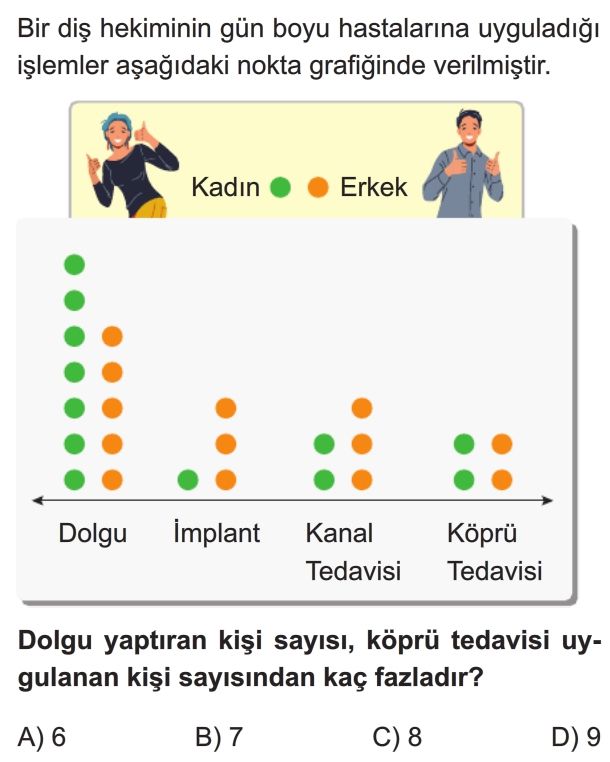 Bir diş hekiminin gün boyu hastalarına uyguladığı işlemler aşağıdaki nokta grafiğinde verilmiştir.

Kadın Erkek

Dolgu İmplant Kanal Tedavisi Köprü Tedavisi

Dolgu yaptıran kişi sayısı, köprü tedavisi uygulanan kişi sayısından kaç fazladır?

A) 6 B) 7 C) 8 D) 9